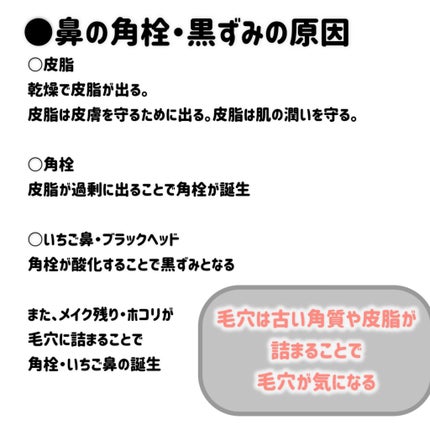 ●鼻の角栓・黒ずみの原因

○皮脂
乾燥で皮脂が出る。
皮脂は皮膚を守るために出る。皮脂は肌の潤いを守る。

○角栓
皮脂が過剰に出ることで角栓が誕生

○いちご鼻・ブラックヘッド
角栓が酸化することで黒ずみとなる

また、メイク残り・ホコリが
毛穴に詰まることで
角栓・いちご鼻の誕生

毛穴は古い角質や皮脂が
詰まることで
毛穴が気になる